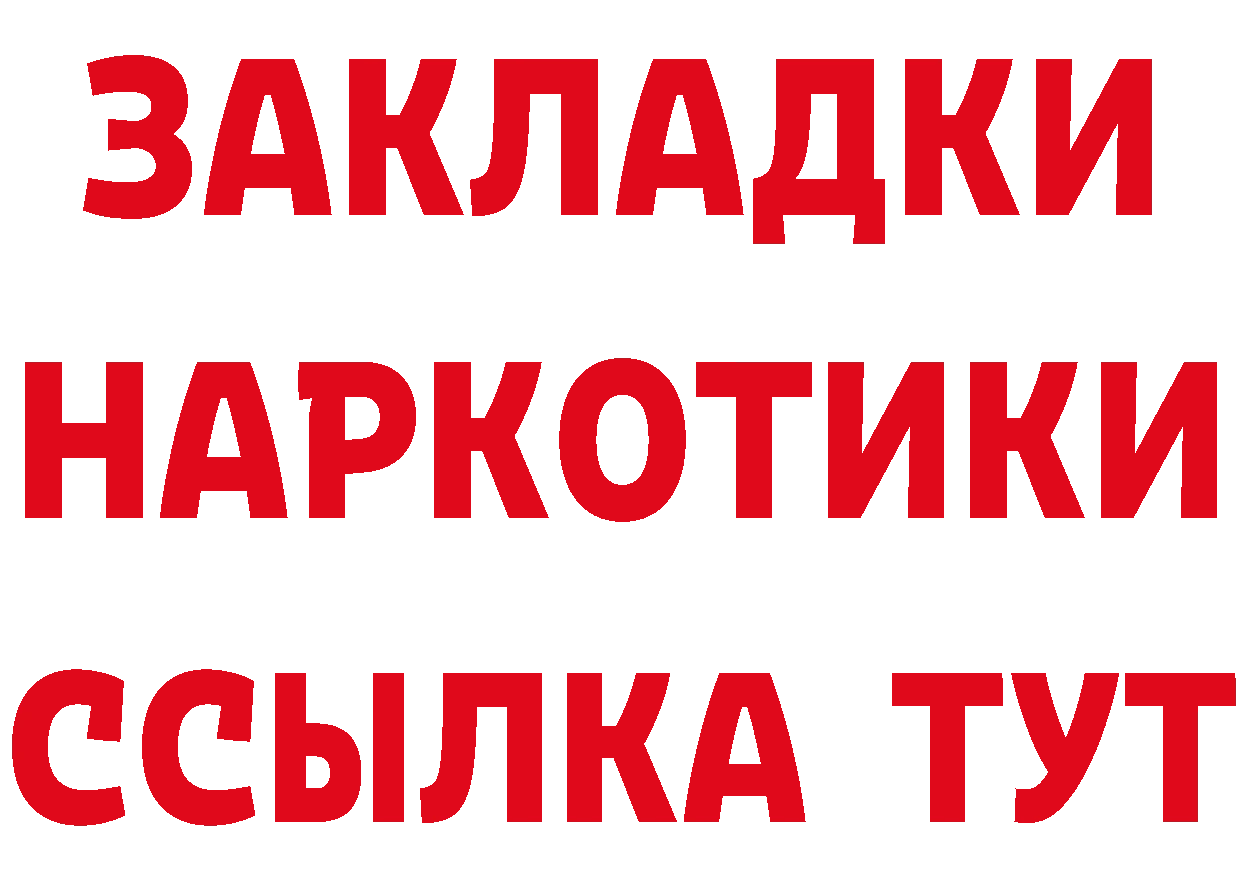 ЗАКЛАДКИ НАРКОТИКИ ССЫЛКА ТУТ